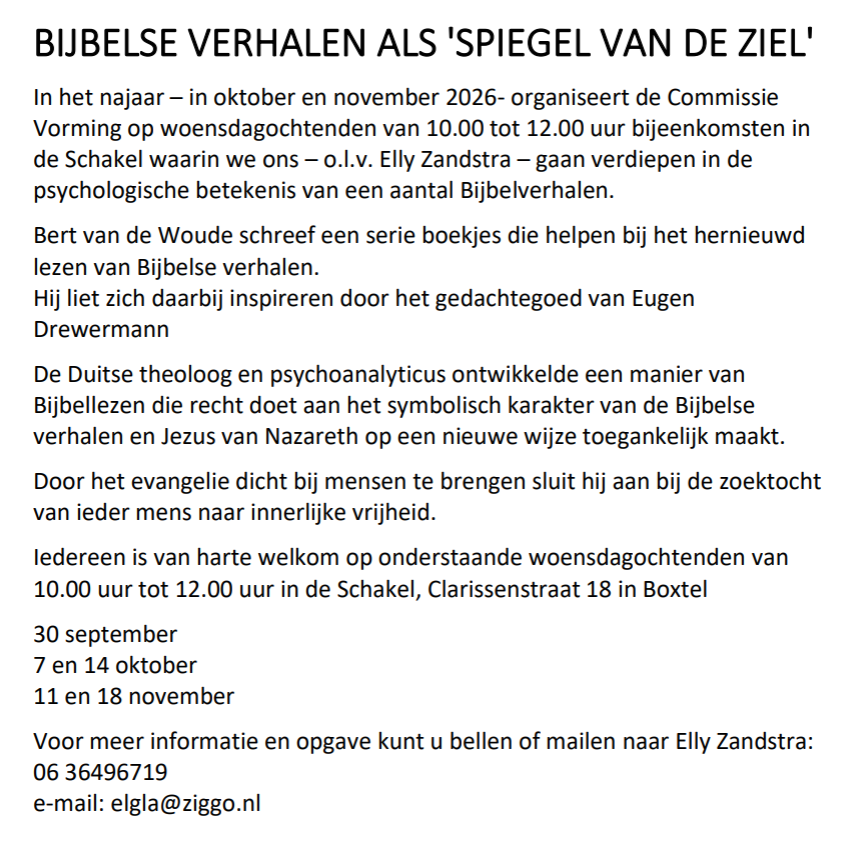 BIJBELSE VERHALEN ALS 'SPIEGEL VAN DE ZIEL'

In het najaar – in oktober en november 2026- organiseert de Commissie Vorming op woensdagochtenden van 10.00 tot 12.00 uur bijeenkomsten in de Schakel waarin we ons – o.l.v. Elly Zandstra – gaan verdiepen in de psychologische betekenis van een aantal Bijbelverhalen.

Bert van de Woude schreef een serie boekjes die helpen bij het hernieuwd lezen van Bijbelse verhalen.
Hij liet zich daarbij inspireren door het gedachtegoed van Eugen Drewermann

De Duitse theoloog en psychoanalyticus ontwikkelde een manier van Bijbellezen die recht doet aan het symbolisch karakter van de Bijbelse verhalen en Jezus van Nazareth op een nieuwe wijze toegankelijk maakt.

Door het evangelie dicht bij mensen te brengen sluit hij aan bij de zoektocht van ieder mens naar innerlijke vrijheid.

Iedereen is van harte welkom op onderstaande woensdagochtenden van 10.00 uur tot 12.00 uur in de Schakel, Clarissenstraat 18 in Boxtel

30 september
7 en 14 oktober
11 en 18 november

Voor meer informatie en opgave kunt u bellen of mailen naar Elly Zandstra:
06 36496719
e-mail: elgla@ziggo.nl